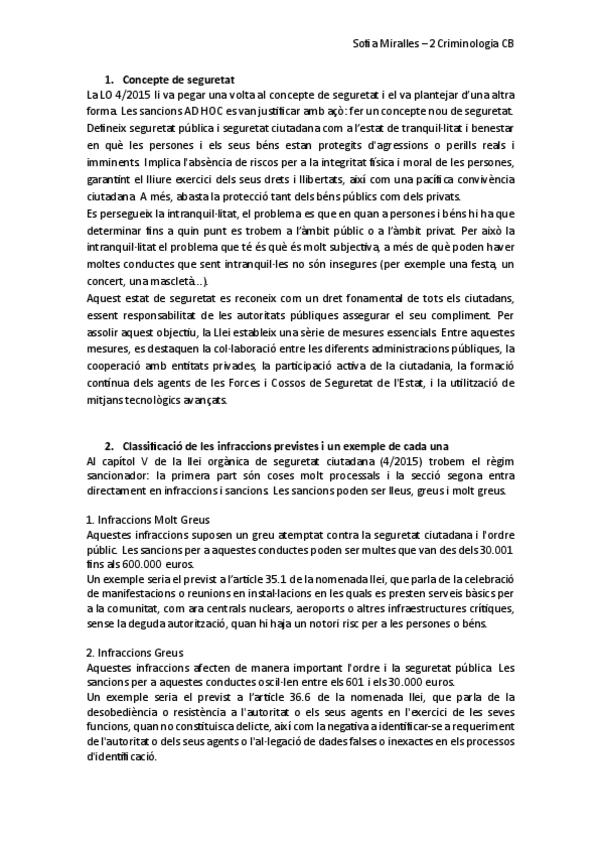 Sofia Miralles – 2 Criminologia CB

1. Concepte de seguretat

La LO 4/2015 li va pegar una volta al concepte de seguretat i el va plantejar d'una altra forma. Les sancions AD HOC es van justificar amb açò: fer un concepte nou de seguretat. Defineix seguretat pública i seguretat ciutadana com a l'estat de tranquil·litat i benestar en què les persones i els seus béns estan protegits d'agressions o perills reals i imminents. Implica l'absència de riscos per a la integritat física i moral de les persones, garantint el lliure exercici dels seus drets i llibertats, així com una pacífica convivència ciutadana. A més, abasta la protecció tant dels béns públics com dels privats.

Es persegueix la intranquil·litat, el problema es que en quan a persones i béns hi ha que determinar fins a quin punt es trobem a l'àmbit públic o a l'àmbit privat. Per això la intranquil·litat el problema que té és què és molt subjectiva, a més de què poden haver moltes conductes que sent intranquil·les no són insegures (per exemple una festa, un concert, una mascletà...).

Aquest estat de seguretat es reconeix com un dret fonamental de tots els ciutadans, essent responsabilitat de les autoritats públiques assegurar el seu compliment. Per assolir aquest objectiu, la Llei estableix una sèrie de mesures essencials. Entre aquestes mesures, es destaquen la col·laboració entre les diferents administracions públiques, la cooperació amb entitats privades, la participació activa de la ciutadania, la formació contínua dels agents de les Forces i Cossos de Seguretat de l'Estat, i la utilització de mitjans tecnològics avançats.

2. Classificació de les infraccions previstes i un exemple de cada una

Al capítol V de la llei orgànica de seguretat ciutadana (4/2015) trobem el règim sancionador: la primera part són coses molt processals i la secció segona entra directament en infraccions i sancions. Les sancions poden ser lleus, greus i molt greus.

1. Infraccions Molt Greus

Aquestes infraccions suposen un greu atemptat contra la seguretat ciutadana i l'ordre públic. Les sancions per a aquestes conductes poden ser multes que van des dels 30.001 fins als 600.000 euros.

Un exemple seria el previst a l'article 35.1 de la nomenada llei, que parla de la celebració de manifestacions o reunions en instal·lacions en les quals es presten serveis bàsics per a la comunitat, com ara centrals nuclears, aeroports o altres infraestructures crítiques, sense la deguda autorització, quan hi haja un notori risc per a les persones o béns.

2. Infraccions Greus

Aquestes infraccions afecten de manera important l'ordre i la seguretat pública. Les sancions per a aquestes conductes oscil·len entre els 601 i els 30.000 euros.

Un exemple seria el previst a l'article 36.6 de la nomenada llei, que parla de la desobediència o resistència a l'autoritat o els seus agents en l'exercici de les seves funcions, quan no constituïsca delicte, així com la negativa a identificar-se a requeriment de l'autoritat o dels seus agents o l'al·legació de dades falses o inexactes en els processos d'identificació.